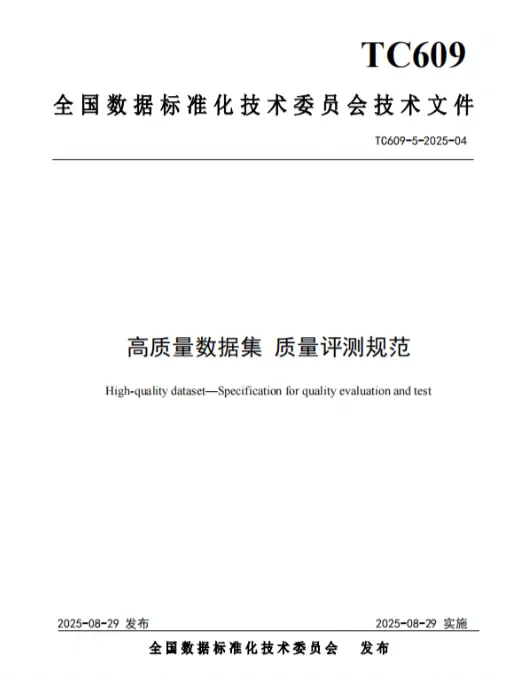 TC609

全国数据标准化技术委员会技术文件

TC609-5-2025-04

高质量数据集 质量评测规范

High-quality dataset—Specification for quality evaluation and test

2025-08-29 发布

2025-08-29 实施

全国数据标准化技术委员会 发布